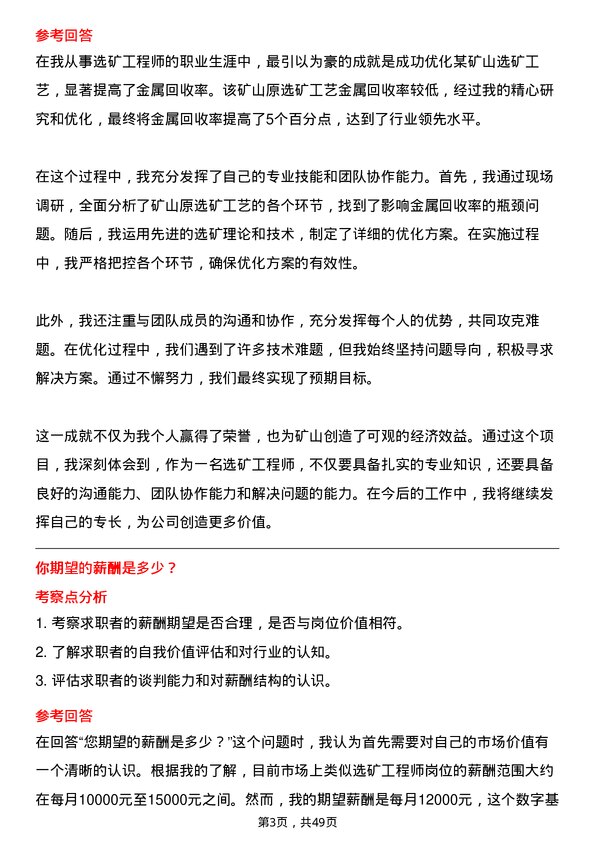 参考回答
在我从事选矿工程师的职业生涯中，最引以为豪的成就是成功优化某矿山选矿工艺，显著提高了金属回收率。该矿山原选矿工艺金属回收率较低，经过我的精心研究和优化，最终将金属回收率提高了5个百分点，达到了行业领先水平。

在这个过程中，我充分发挥了自己的专业技能和团队协作能力。首先，我通过现场调研，全面分析了矿山原选矿工艺的各个环节，找到了影响金属回收率的瓶颈问题。随后，我运用先进的选矿理论和技术，制定了详细的优化方案。在实施过程中，我严格把控各个环节，确保优化方案的有效性。

此外，我还注重与团队成员的沟通和协作，充分发挥每个人的优势，共同攻克难题。在优化过程中，我们遇到了许多技术难题，但我始终坚持问题导向，积极寻求解决方案。通过不懈努力，我们最终实现了预期目标。

这一成就不仅为我个人赢得了荣誉，也为矿山创造了可观的经济效益。通过这个项目，我深刻体会到，作为一名选矿工程师，不仅要具备扎实的专业知识，还要具备良好的沟通能力、团队协作能力和解决问题的能力。在今后的工作中，我将继续发挥自己的专长，为公司创造更多价值。

你期望的薪酬是多少？
考察点分析
1. 考察求职者的薪酬期望是否合理，是否与岗位价值相符。
2. 了解求职者的自我价值评估和对行业的认知。
3. 评估求职者的谈判能力和对薪酬结构的认识。

参考回答
在回答“您期望的薪酬是多少？”这个问题时，我认为首先需要对自己的市场价值有一个清晰的认识。根据我的了解，目前市场上类似选矿工程师岗位的薪酬范围大约在每月10000元至15000元之间。然而，我的期望薪酬是每月12000元，这个数字基

第3页，共49页